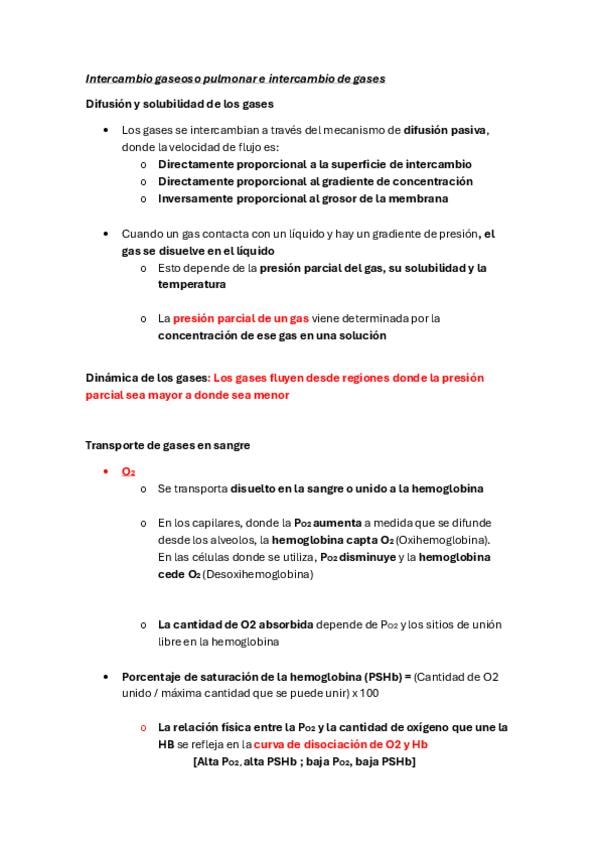 Intercambio gaseoso pulmonar e intercambio de gases

Difusión y solubilidad de los gases

• Los gases se intercambian a través del mecanismo de difusión pasiva, donde la velocidad de flujo es:
  o Directamente proporcional a la superficie de intercambio
  o Directamente proporcional al gradiente de concentración
  o Inversamente proporcional al grosor de la membrana

• Cuando un gas contacta con un líquido y hay un gradiente de presión, el gas se disuelve en el líquido
  o Esto depende de la presión parcial del gas, su solubilidad y la temperatura

  o La presión parcial de un gas viene determinada por la concentración de ese gas en una solución

Dinámica de los gases: Los gases fluyen desde regiones donde la presión parcial sea mayor a donde sea menor

Transporte de gases en sangre

• $O_2$
  o Se transporta disuelto en la sangre o unido a la hemoglobina

  o En los capilares, donde la $P_{O2}$ aumenta a medida que se difunde desde los alveolos, la hemoglobina capta $O_2$ (Oxihemoglobina). En las células donde se utiliza, $P_{O2}$ disminuye y la hemoglobina cede $O_2$ (Desoxihemoglobina)

  o La cantidad de O2 absorbida depende de $P_{O2}$ y los sitios de unión libre en la hemoglobina

• Porcentaje de saturación de la hemoglobina (PSHb) = (Cantidad de O2 unido / máxima cantidad que se puede unir) x 100

  o La relación física entre la $P_{O2}$ y la cantidad de oxígeno que une la HB se refleja en la curva de disociación de O2 y Hb
  [Alta $P_{O2}$, alta PSHb ; baja $P_{O2}$, baja PSHb]